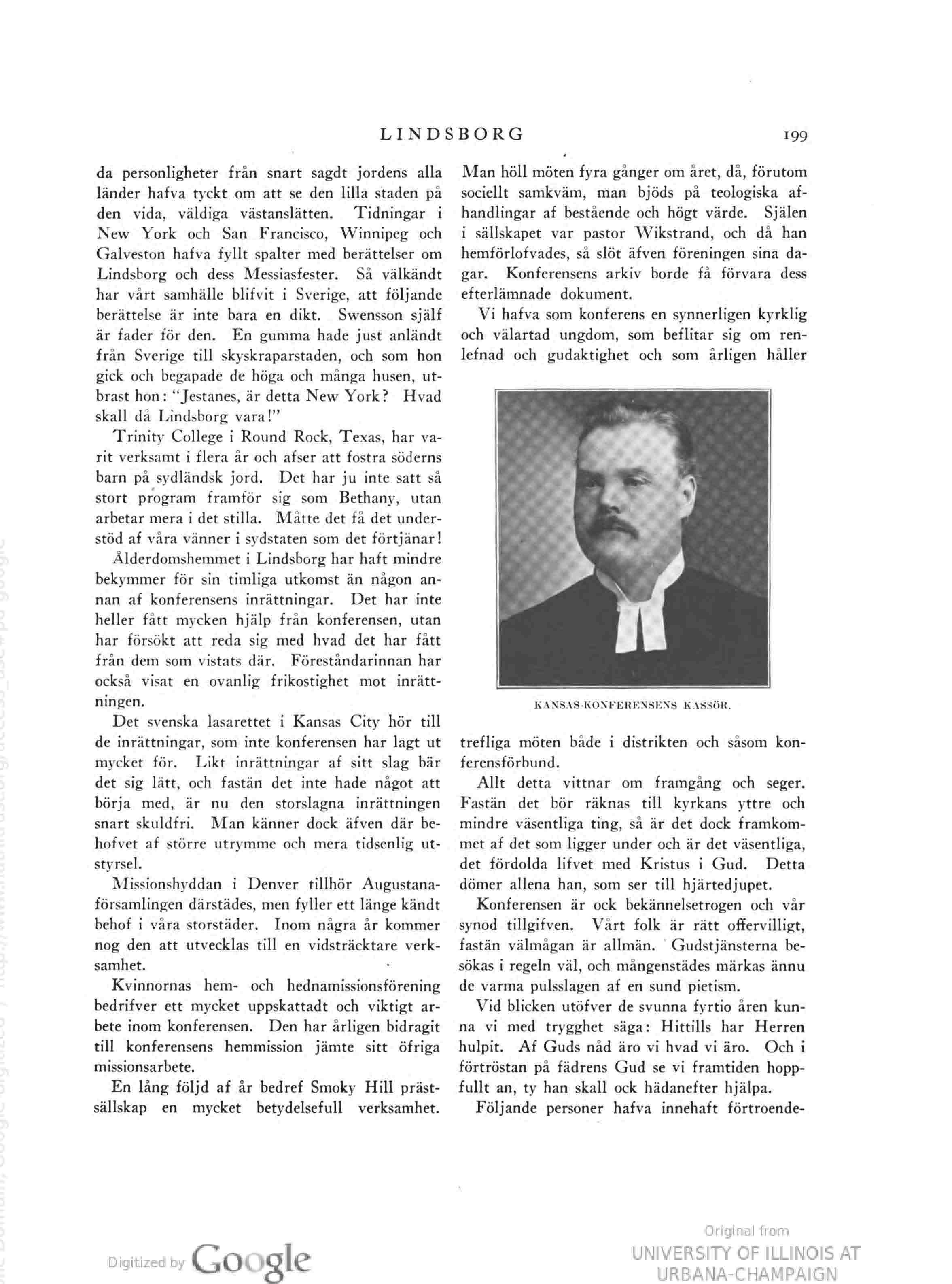 LINDSBORG 199

da personligheter från snart sagdt jordens alla länder hafva tyckt om att se den lilla staden på den vida, väldiga västanslätten. Tidningar i New York och San Francisco, Winnipeg och Galveston hafva fyllt spalter med berättelser om Lindsborg och dess Messiasfester. Så välkändt har vårt samhälle blifvit i Sverige, att följande berättelse är inte bara en dikt. Swensson själf är fader för den. En gumma hade just anländt från Sverige till skyskraparstaden, och som hon gick och begapade de höga och många husen, utbrast hon: "Jestanes, är detta New York? Hvad skall då Lindsborg vara!"

Trinity College i Round Rock, Texas, har varit verksamt i flera år och afser att fostra söderns barn på sydländsk jord. Det har ju inte satt så stort program framför sig som Bethany, utan arbetar mera i det stilla. Måtte det få det understöd af våra vänner i sydstaten som det förtjänar!

Ålderdomshemmet i Lindsborg har haft mindre bekymmer för sin timliga utkomst än någon annan af konferensens inrättningar. Det har inte heller fått mycken hjälp från konferensen, utan har försökt att reda sig med hvad det har fått från dem som vistats där. Föreståndarinnan har också visat en ovanlig frikostighet mot inrättningen.

Det svenska lasarettet i Kansas City hör till de inrättningar, som inte konferensen har lagt ut mycket för. Likt inrättningar af sitt slag bär det sig lätt, och fastän det inte hade något att börja med, är nu den storslagna inrättningen snart skuldfri. Man känner dock äfven där behofvet af större utrymme och mera tidsenlig utstyrsel.

Missionshyddan i Denver tillhör Augustanaförsamlingen därstädes, men fyller ett länge kändt behof i våra storstäder. Inom några år kommer nog den att utvecklas till en vidsträcktare verksamhet.

Kvinnornas hem- och hednamissionsförening bedrifver ett mycket uppskattadt och viktigt arbete inom konferensen. Den har årligen bidragit till konferensens hemmission jämte sitt öfriga missionsarbete.

En lång följd af år bedref Smoky Hill prästsällskap en mycket betydelsefull verksamhet. Man höll möten fyra gånger om året, då, förutom sociellt samkväm, man bjöds på teologiska afhandlingar af bestående och högt värde. Själen i sällskapet var pastor Wikstrand, och då han hemförlofvades, så slöt äfven föreningen sina dagar. Konferensens arkiv borde få förvara dess efterlämnade dokument.

Vi hafva som konferens en synnerligen kyrklig och välartad ungdom, som beflitar sig om renlefnad och gudaktighet och som årligen håller

KANSAS-KONFERENSENS KASSÖR.

trefliga möten både i distrikten och såsom konferensförbund.

Allt detta vittnar om framgång och seger. Fastän det bör räknas till kyrkans yttre och mindre väsentliga ting, så är det dock framkommet af det som ligger under och är det väsentliga, det fördolda lifvet med Kristus i Gud. Detta dömer allena han, som ser till hjärtedjupet.

Konferensen är ock bekännelsetrogen och vår synod tillgifven. Vårt folk är rätt offervilligt, fastän välmågan är allmän. Gudstjänsterna besökas i regeln väl, och mångenstädes märkas ännu de varma pulsslagen af en sund pietism.

Vid blicken utöfver de svunna fyrtio åren kunna vi med trygghet säga: Hittills har Herren hulpit. Af Guds nåd äro vi hvad vi äro. Och i förtröstan på fädrens Gud se vi framtiden hoppfullt an, ty han skall ock hädanefter hjälpa.

Följande personer hafva innehaft förtroende-

Digitized by Google

Original from
UNIVERSITY OF ILLINOIS AT
URBANA-CHAMPAIGN